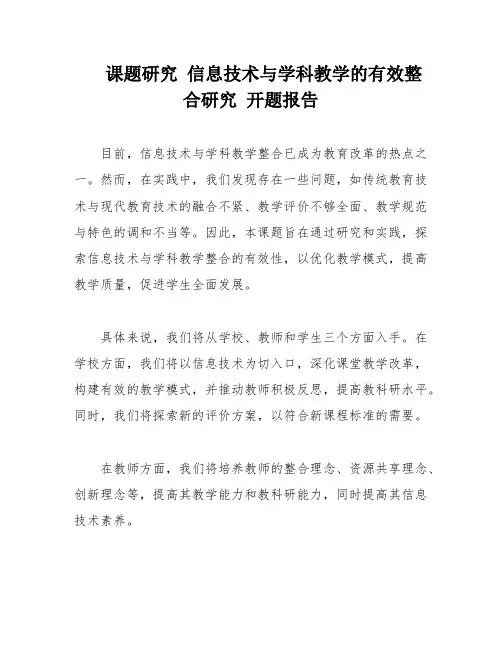 课题研究 信息技术与学科教学的有效整合研究 开题报告

目前，信息技术与学科教学整合已成为教育改革的热点之一。然而，在实践中，我们发现存在一些问题，如传统教育技术与现代教育技术的融合不紧、教学评价不够全面、教学规范与特色的调和不当等。因此，本课题旨在通过研究和实践，探索信息技术与学科教学整合的有效性，以优化教学模式，提高教学质量，促进学生全面发展。

具体来说，我们将从学校、教师和学生三个方面入手。在学校方面，我们将以信息技术为切入口，深化课堂教学改革，构建有效的教学模式，并推动教师积极反思，提高教科研水平。同时，我们将探索新的评价方案，以符合新课程标准的需要。

在教师方面，我们将培养教师的整合理念、资源共享理念、创新理念等，提高其教学能力和教科研能力，同时提高其信息技术素养。